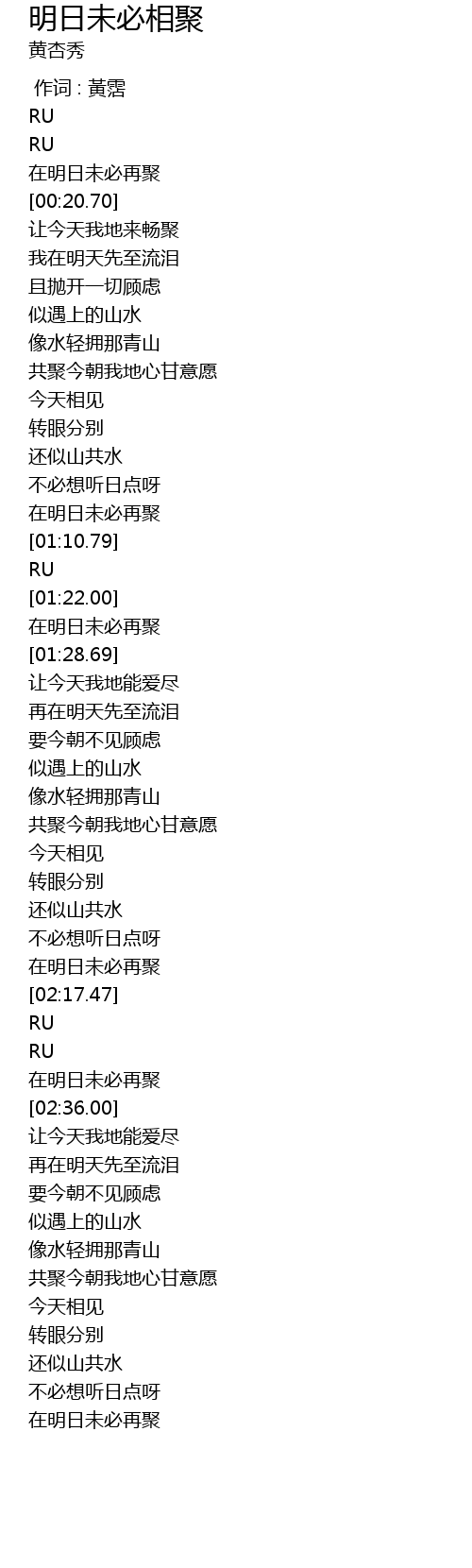 明日未必相聚
黄杏秀

作词 : 黃霑
RU
RU
在明日未必再聚
[00:20.70]
让今天我地来畅聚
我在明天先至流泪
且抛开一切顾虑
似遇上的山水
像水轻拥那青山
共聚今朝我地心甘意愿
今天相见
转眼分别
还似山共水
不必想听日点呀
在明日未必再聚
[01:10.79]
RU
[01:22.00]
在明日未必再聚
[01:28.69]
让今天我地能爱尽
再在明天先至流泪
要今朝不见顾虑
似遇上的山水
像水轻拥那青山
共聚今朝我地心甘意愿
今天相见
转眼分别
还似山共水
不必想听日点呀
在明日未必再聚
[02:17.47]
RU
RU
在明日未必再聚
[02:36.00]
让今天我地能爱尽
再在明天先至流泪
要今朝不见顾虑
似遇上的山水
像水轻拥那青山
共聚今朝我地心甘意愿
今天相见
转眼分别
还似山共水
不必想听日点呀
在明日未必再聚